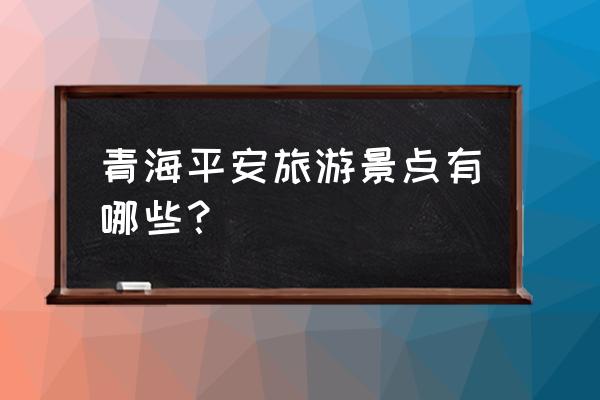 青海平安旅游景点有哪些？